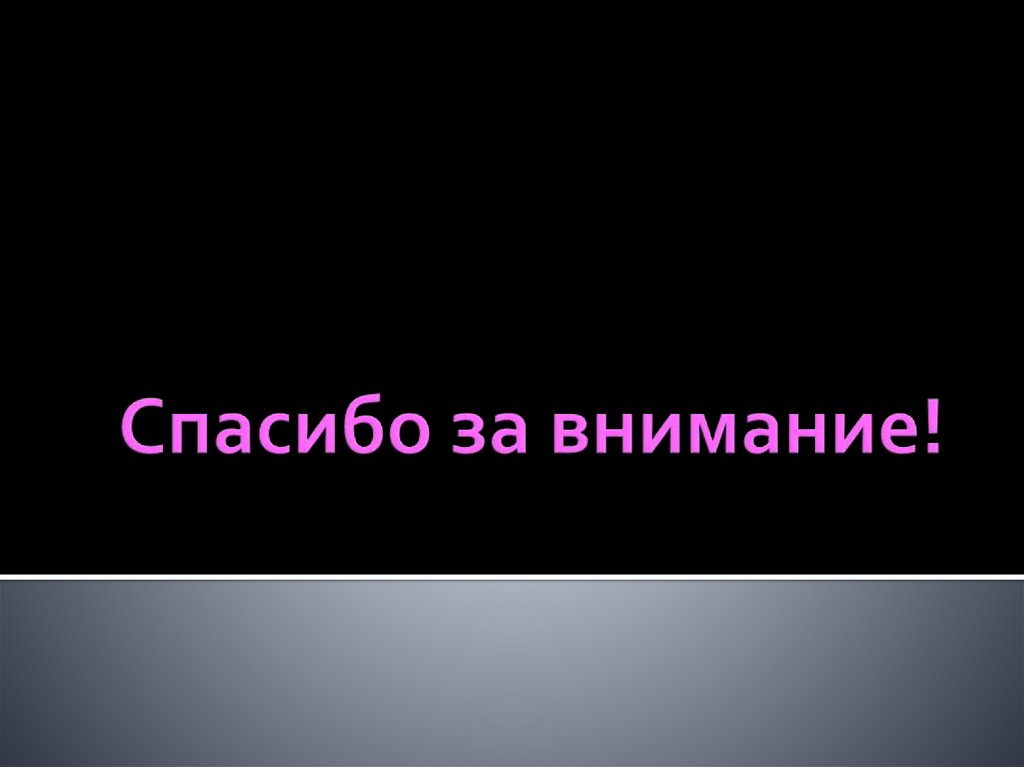 Спасибо за внимание!